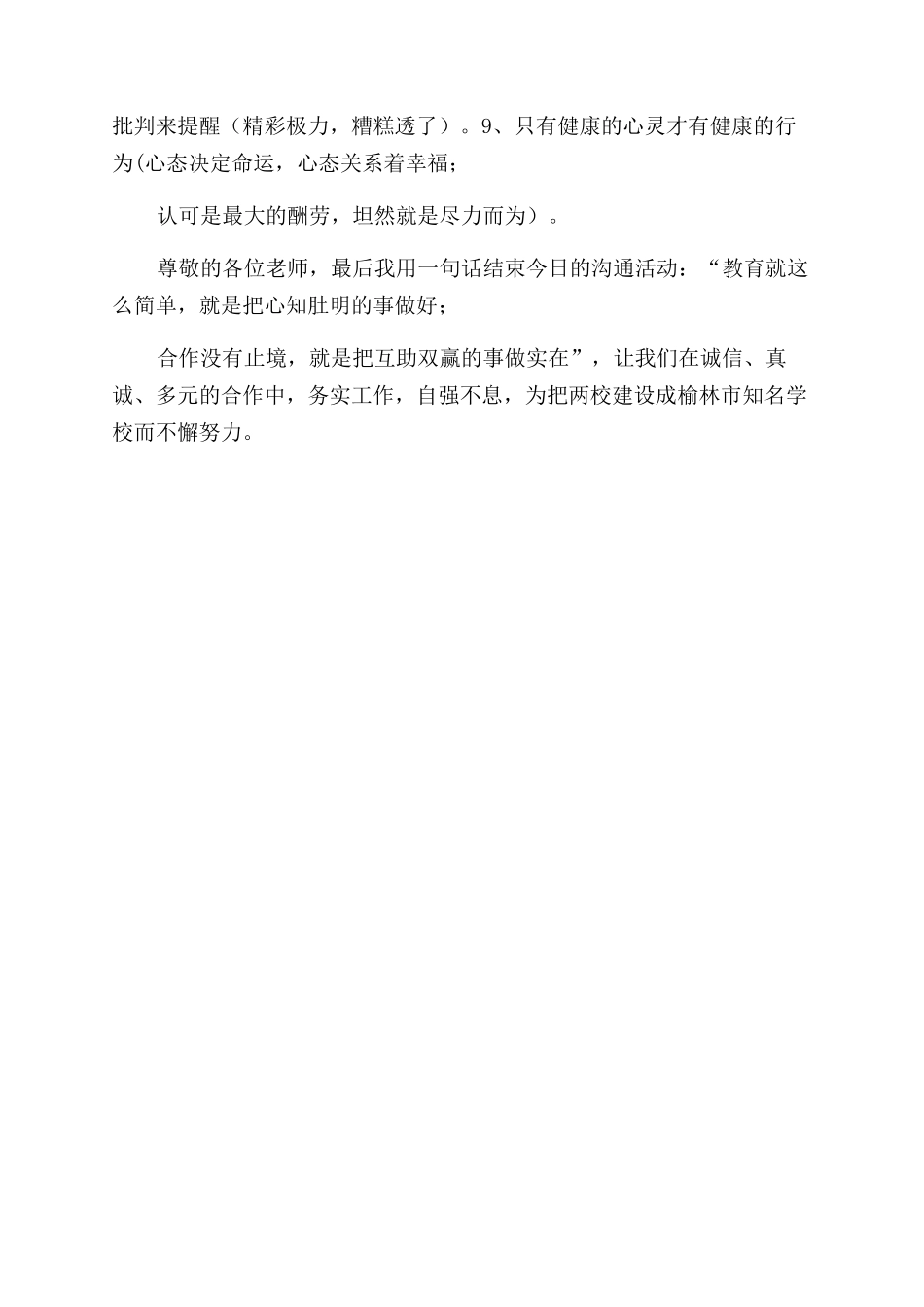 批判来提醒（精彩极力，糟糕透了）。9、只有健康的心灵才有健康的行为(心态决定命运，心态关系着幸福；

认可是最大的酬劳，坦然就是尽力而为）。

尊敬的各位老师，最后我用一句话结束今日的沟通活动：“教育就这么简单，就是把心知肚明的事做好；

合作没有止境，就是把互助双赢的事做实在”，让我们在诚信、真诚、多元的合作中，务实工作，自强不息，为把两校建设成榆林市知名学校而不懈努力。